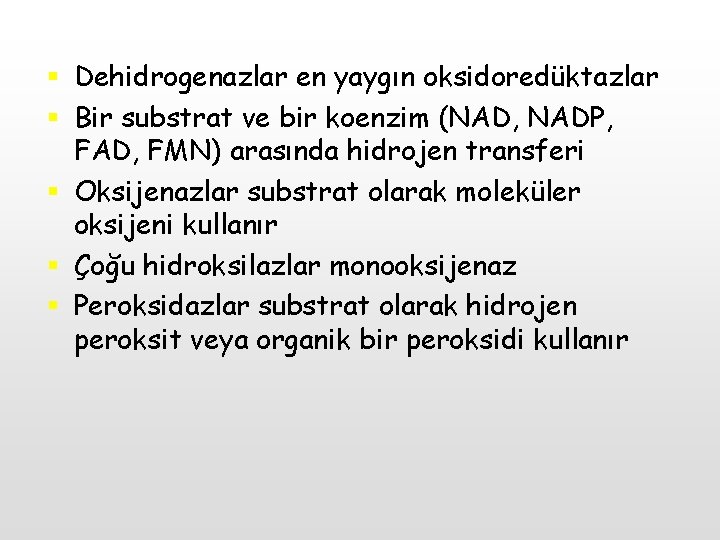 • Dehidrogenazlar en yaygın oksidoredüktazlar
• Bir substrat ve bir koenzim (NAD, NADP, FAD, FMN) arasında hidrojen transferi
• Oksijenazlar substrat olarak moleküler oksijeni kullanır
• Çoğu hidroksilazlar monooksijenaz
• Peroksidazlar substrat olarak hidrojen peroksit veya organik bir peroksidi kullanır